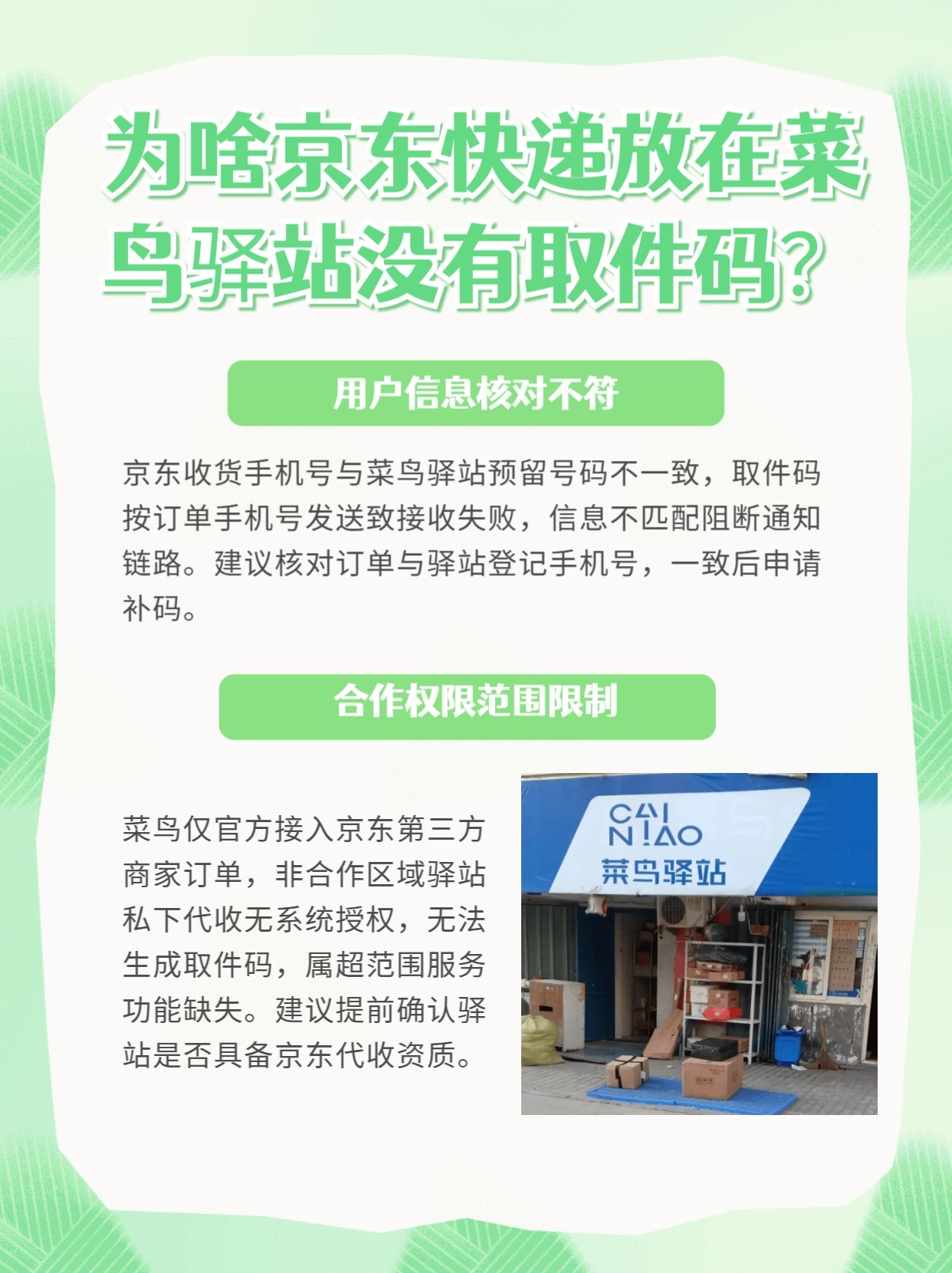 为啥京东快递放在菜鸟驿站没有取件码?

用户信息核对不符

京东收货手机号与菜鸟驿站预留号码不一致，取件码按订单手机号发送致接收失败，信息不匹配阻断通知链路。建议核对订单与驿站登记手机号，一致后申请补码。

合作权限范围限制

菜鸟仅官方接入京东第三方商家订单，非合作区域驿站私下代收无系统授权，无法生成取件码，属超范围服务功能缺失。建议提前确认驿站是否具备京东代收资质。

CAI N!AO
菜鸟驿站